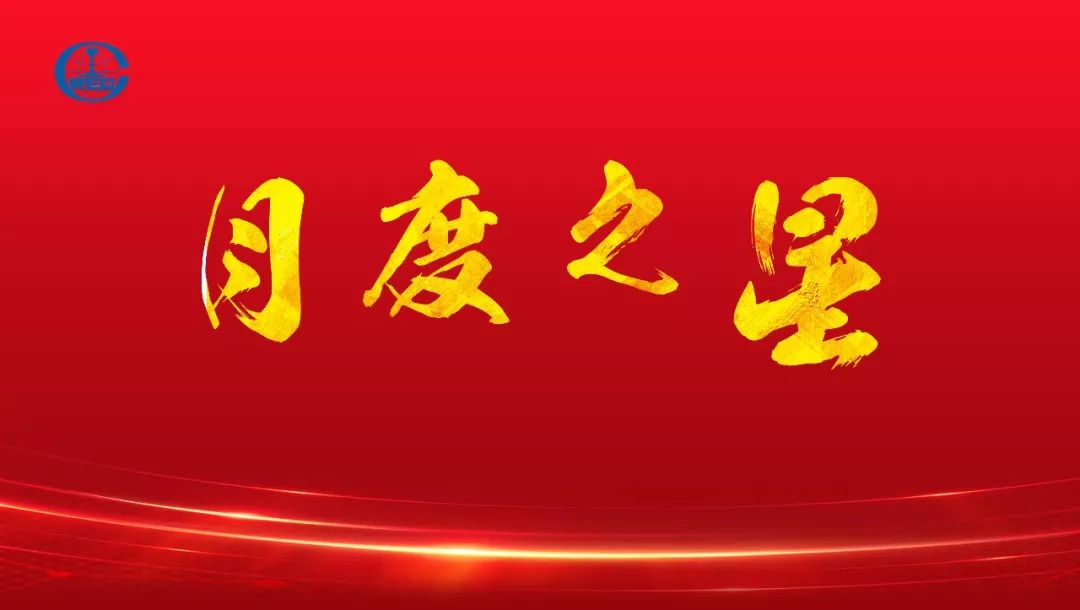 月度之星